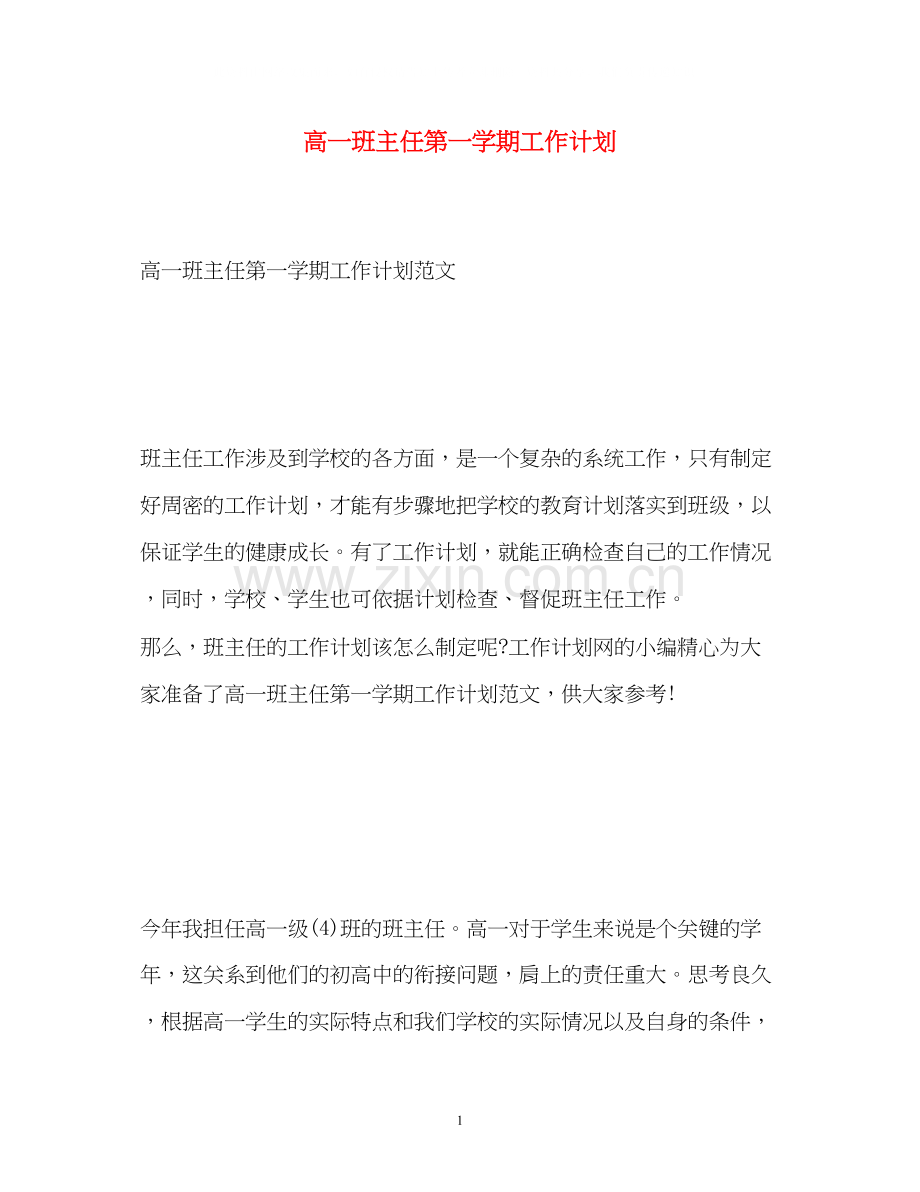 高一班主任第一学期工作计划

高一班主任第一学期工作计划范文

班主任工作涉及到学校的各方面，是一个复杂的系统工作，只有制定好周密的工作计划，才能有步骤地把学校的教育计划落实到班级，以保证学生的健康成长。有了工作计划，就能正确检查自己的工作情况，同时，学校、学生也可依据计划检查、督促班主任工作。

那么，班主任的工作计划该怎么制定呢?工作计划网的小编精心为大家准备了高一班主任第一学期工作计划范文，供大家参考!

今年我担任高一级(4)班的班主任。高一对于学生来说是个关键的学年，这关系到他们的初高中的衔接问题，肩上的责任重大。思考良久，根据高一学生的实际特点和我们学校的实际情况以及自身的条件，

1

www.zixin.com.cn